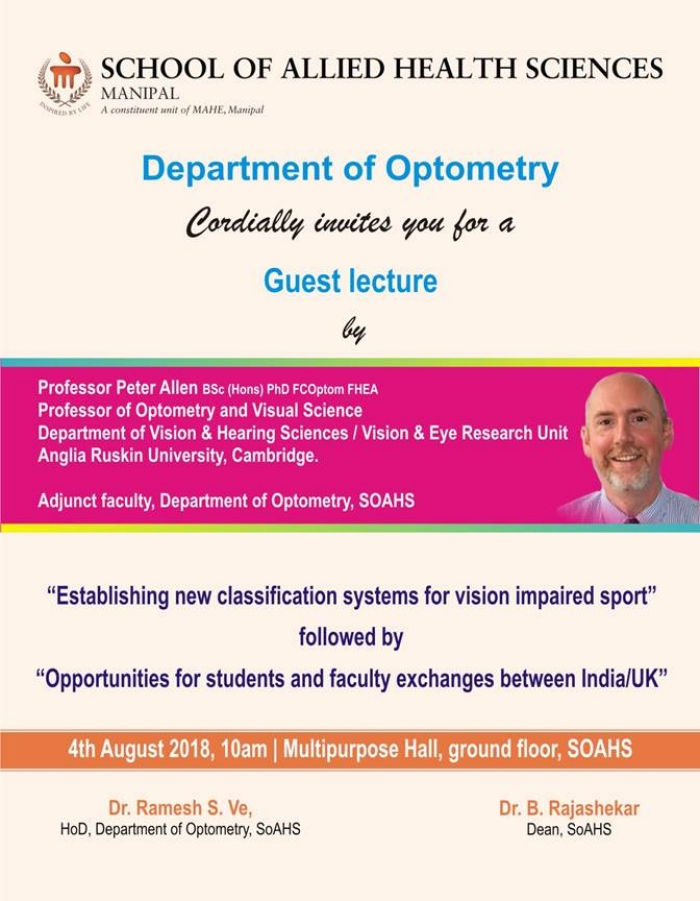 INSPIRED BY LIFE

SCHOOL OF ALLIED HEALTH SCIENCES
MANIPAL
A constituent unit of MAHE, Manipal

Department of Optometry

Cordially invites you for a

Guest lecture

by

Professor Peter Allen BSc (Hons) PhD FCOptom FHEA
Professor of Optometry and Visual Science
Department of Vision & Hearing Sciences / Vision & Eye Research Unit
Anglia Ruskin University, Cambridge.

Adjunct faculty, Department of Optometry, SOAHS

"Establishing new classification systems for vision impaired sport"
followed by
"Opportunities for students and faculty exchanges between India/UK"

4th August 2018, 10am | Multipurpose Hall, ground floor, SOAHS

Dr. Ramesh S. Ve,
HoD, Department of Optometry, SoAHS

Dr. B. Rajashekar
Dean, SoAHS